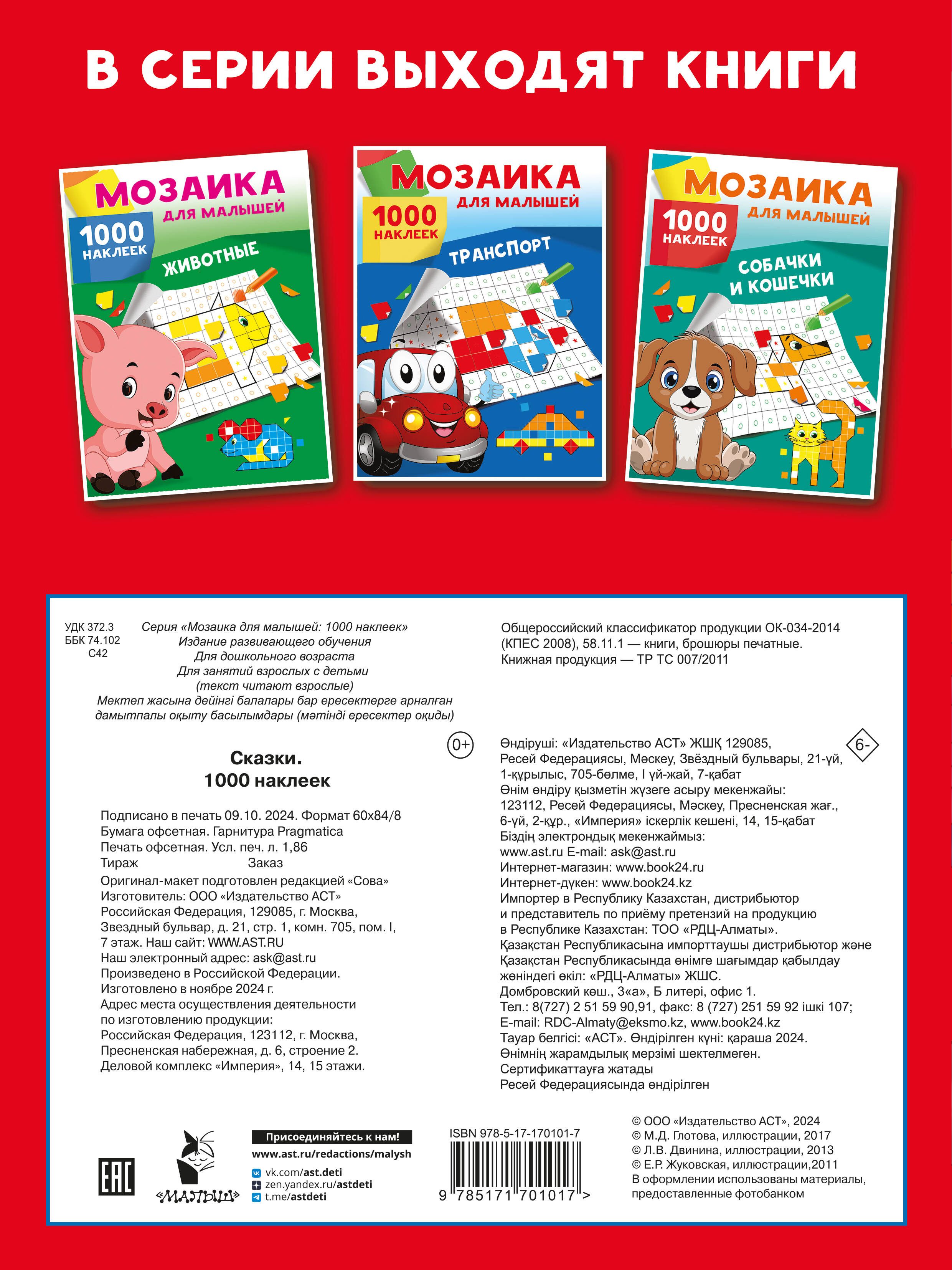 В СЕРИИ ВЫХОДЯТ КНИГИ

МОЗАИКА ДЛЯ МАЛЫШЕЙ
1000 НАКЛЕЕК
ЖИВОТНЫЕ

МОЗАИКА ДЛЯ МАЛЫШЕЙ
1000 НАКЛЕЕК
ТРАНСПОРТ

МОЗАИКА ДЛЯ МАЛЫШЕЙ
1000 НАКЛЕЕК
СОБАЧКИ И КОШЕЧКИ

УДК 372.3
ББК 74.102
С42

Серия «Мозаика для малышей: 1000 наклеек»
Издание развивающего обучения
Для дошкольного возраста
Для занятий взрослых с детьми
(текст читают взрослые)
Мектеп жасына дейінгі балалары бар ересектерге арналған дамытпалы оқыту басылымдары (мәтінді ересектер оқиды)

0+

Сказки.
1000 наклеек

Подписано в печать 09.10. 2024. Формат 60х84/8
Бумага офсетная. Гарнитура Pragmatica
Печать офсетная. Усл. печ. л. 1,86
Тираж Заказ
Оригинал-макет подготовлен редакцией «Сова»
Изготовитель: ООО «Издательство АСТ»
Российская Федерация, 129085, г. Москва, Звездный бульвар, д. 21, стр. 1, комн. 705, пом. I, 7 этаж. Наш сайт: WWW.AST.RU
Наш электронный адрес: ask@ast.ru
Произведено в Российской Федерации.
Изготовлено в ноябре 2024 г.
Адрес места осуществления деятельности по изготовлению продукции:
Российская Федерация, 123112, г. Москва, Пресненская набережная, д. 6, строение 2.
Деловой комплекс «Империя», 14, 15 этажи.

Общероссийский классификатор продукции ОК-034-2014 (КПЕС 2008), 58.11.1 — книги, брошюры печатные.
Книжная продукция — ТР ТС 007/2011

6-

Өндіруші: «Издательство АСТ» ЖШҚ 129085, Ресей Федерациясы, Мәскеу, Звёздный бульвары, 21-үй, 1-құрылыс, 705-бөлме, I үй-жай, 7-қабат
Өнім өндіру қызметін жүзеге асыру мекенжайы: 123112, Ресей Федерациясы, Мәскеу, Пресненская жағ., 6-үй, 2-құр., «Империя» іскерлік кешені, 14, 15-қабат
Біздің электрондық мекенжаймыз: www.ast.ru E-mail: ask@ast.ru
Интернет-магазин: www.book24.ru
Интернет-дүкен: www.book24.kz
Импортер в Республику Казахстан, дистрибьютор и представитель по приёму претензий на продукцию в Республике Казахстан: ТОО «РДЦ-Алматы».
Қазақстан Республикасына импорттаушы дистрибьютор және Қазақстан Республикасында өнімге шағымдар қабылдау жөніндегі өкіл: «РДЦ-Алматы» ЖШС.
Домбровский көш., 3«а», Б литері, офис 1.
Тел.: 8(727) 2 51 59 90,91, факс: 8 (727) 251 59 92 ішкі 107;
E-mail: RDC-Almaty@eksmo.kz, www.book24.kz
Тауар белгісі: «АСТ». Өндірілген күні: қараша 2024.
Өнімнің жарамдылық мерзімі шектелмеген.
Сертификаттауға жатады
Ресей Федерациясында өндірілген

EAC
«МАЛЫШ»

Присоединяйтесь к нам!
www.ast.ru/redactions/malysh
vk.com/ast.deti
zen.yandex.ru/astdeti
t.me/astdeti

ISBN 978-5-17-170101-7
9 785171 701017 >

© ООО «Издательство АСТ», 2024
© М.Д. Глотова, иллюстрации, 2017
© Л.В. Двинина, иллюстрации, 2013
© Е.Р. Жуковская, иллюстрации,2011
В оформлении использованы материалы, предоставленные фотобанком